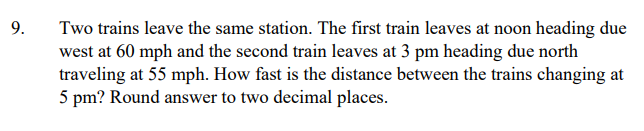 9. Two trains leave the same station. The first train leaves at noon heading due west at 60 mph and the second train leaves at 3 pm heading due north traveling at 55 mph. How fast is the distance between the trains changing at 5 pm? Round answer to two decimal places.